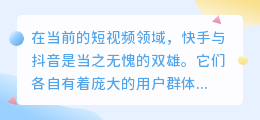 在当前的短视频领域，快手与抖音是当之无愧的双雄。它们各自有着庞大的用户群体...